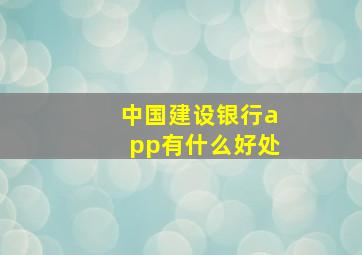 中国建设银行app有什么好处